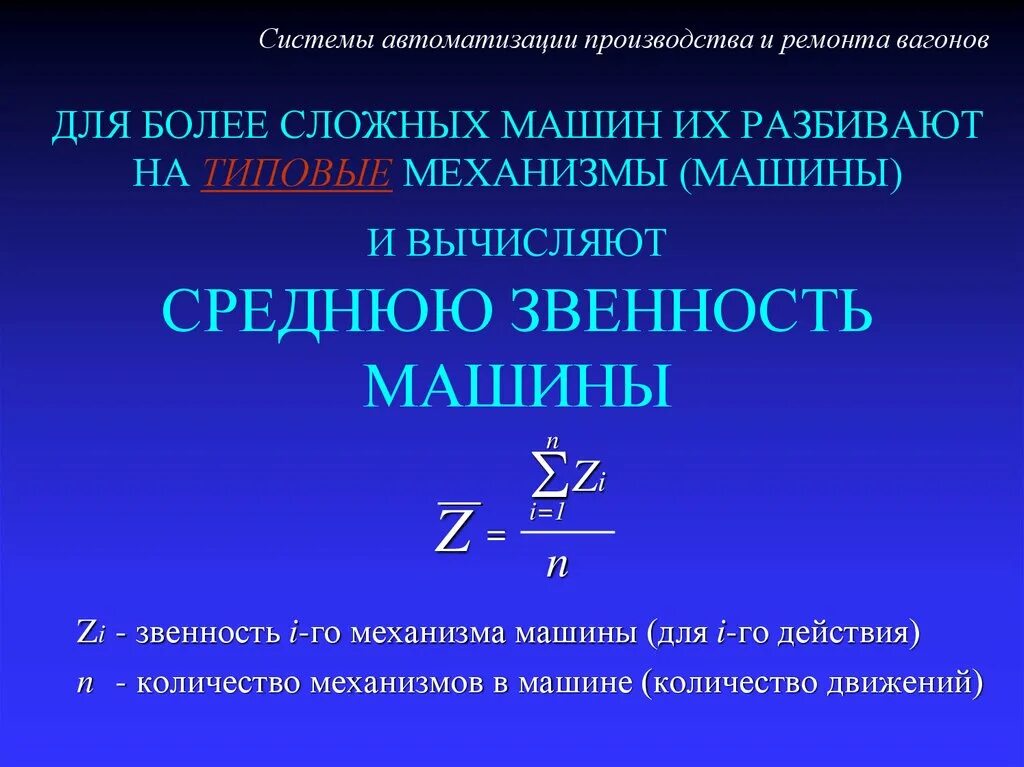 Системы автоматизации производства и ремонта вагонов

ДЛЯ БОЛЕЕ СЛОЖНЫХ МАШИН ИХ РАЗБИВАЮТ НА ТИПОВЫЕ МЕХАНИЗМЫ (МАШИНЫ)

И ВЫЧИСЛЯЮТ

СРЕДНЮЮ ЗВЕННОСТЬ МАШИНЫ

$\overline{Z} = \frac{\sum_{i=1}^{n} Z_i}{n}$

$Z_i$ - звенность i-го механизма машины (для i-го действия)

n - количество механизмов в машине (количество движений)